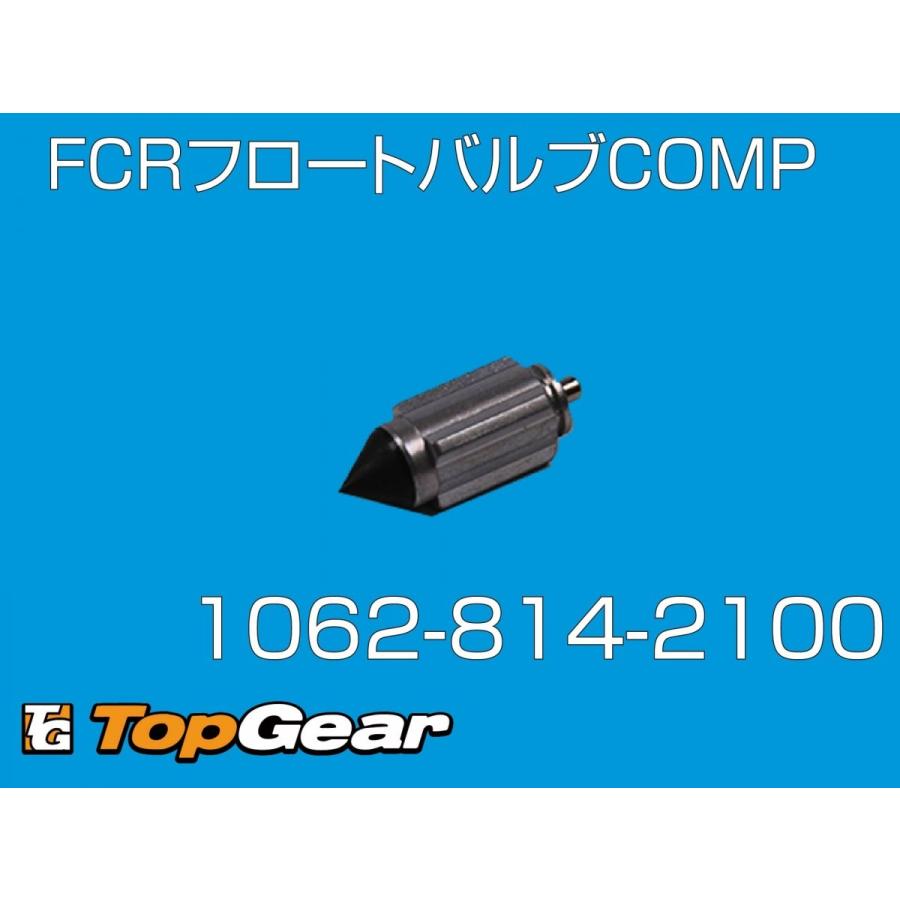 FCRフロートバルブCOMP

1062-814-2100

TG TopGear